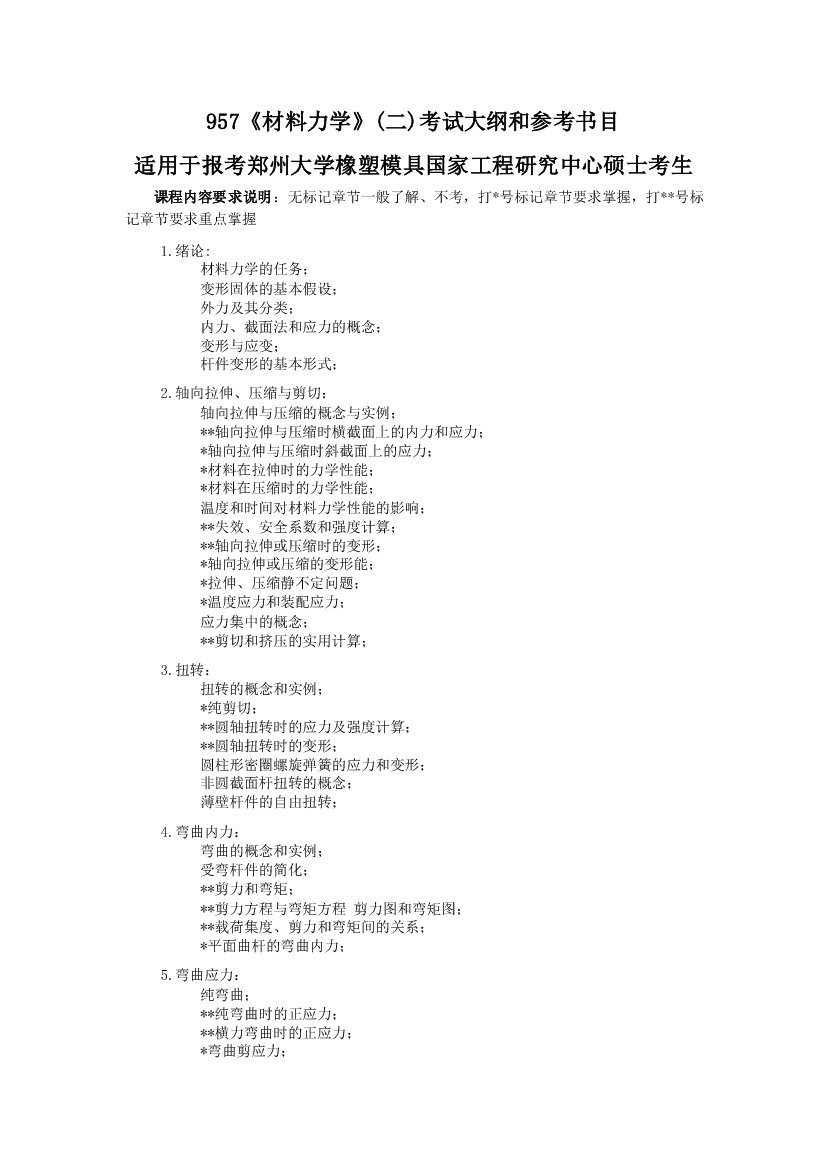 957《材料力学》(二)考试大纲和参考书目

适用于报考郑州大学橡塑模具国家工程研究中心硕士考生

课程内容要求说明：无标记章节一般了解、不考，打*号标记章节要求掌握，打**号标记章节要求重点掌握

1.绪论：
材料力学的任务；
变形固体的基本假设；
外力及其分类；
内力、截面法和应力的概念；
变形与应变；
杆件变形的基本形式；

2.轴向拉伸、压缩与剪切：
轴向拉伸与压缩的概念与实例；
**轴向拉伸与压缩时横截面上的内力和应力；
*轴向拉伸与压缩时斜截面上的应力；
*材料在拉伸时的力学性能；
*材料在压缩时的力学性能；
温度和时间对材料力学性能的影响；
**失效、安全系数和强度计算；
**轴向拉伸或压缩时的变形；
*轴向拉伸或压缩的变形能；
*拉伸、压缩静不定问题；
*温度应力和装配应力；
应力集中的概念；
**剪切和挤压的实用计算；

3.扭转：
扭转的概念和实例；
*纯剪切；
**圆轴扭转时的应力及强度计算；
**圆轴扭转时的变形；
圆柱形密圈螺旋弹簧的应力和变形；
非圆截面杆扭转的概念；
薄壁杆件的自由扭转；

4.弯曲内力：
弯曲的概念和实例；
受弯杆件的简化；
**剪力和弯矩；
**剪力方程与弯矩方程 剪力图和弯矩图；
**载荷集度、剪力和弯矩间的关系；
*平面曲杆的弯曲内力；

5.弯曲应力：
纯弯曲；
**纯弯曲时的正应力；
**横力弯曲时的正应力；
*弯曲剪应力；